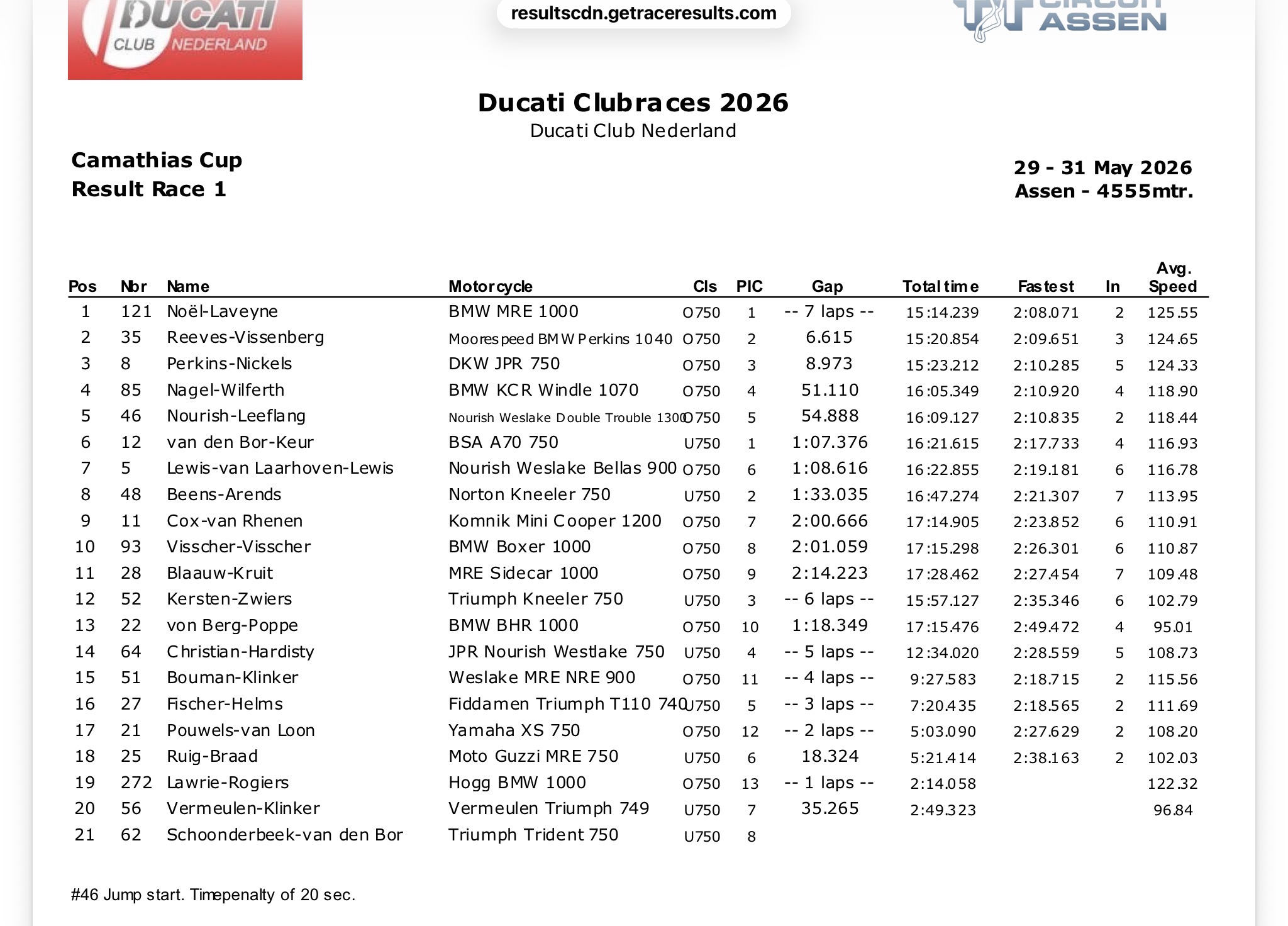 DUCATI CLUB NEDERLAND

resultscdn.getraceresults.com

CIRCUIT ASSEN

Ducati Clubraces 2026
Ducati Club Nederland

Camathias Cup
Result Race 1

29 - 31 May 2026
Assen - 4555mtr.

| Pos | Nbr | Name | Motorcycle | Cls | PIC | Gap | Total time | Fastest | In | Avg. Speed |
|---|---|---|---|---|---|---|---|---|---|---|
| 1 | 121 | Noël-Laveyne | BMW MRE 1000 | O750 | 1 | -- 7 laps -- | 15:14.239 | 2:08.071 | 2 | 125.55 |
| 2 | 35 | Reeves-Vissenberg | Moorespeed BMW Perkins 1040 | O750 | 2 | 6.615 | 15:20.854 | 2:09.651 | 3 | 124.65 |
| 3 | 8 | Perkins-Nickels | DKW JPR 750 | O750 | 3 | 8.973 | 15:23.212 | 2:10.285 | 5 | 124.33 |
| 4 | 85 | Nagel-Wilferth | BMW KCR Windle 1070 | O750 | 4 | 51.110 | 16:05.349 | 2:10.920 | 4 | 118.90 |
| 5 | 46 | Nourish-Leeflang | Nourish Weslake Double Trouble 1300 | O750 | 5 | 54.888 | 16:09.127 | 2:10.835 | 2 | 118.44 |
| 6 | 12 | van den Bor-Keur | BSA A70 750 | U750 | 1 | 1:07.376 | 16:21.615 | 2:17.733 | 4 | 116.93 |
| 7 | 5 | Lewis-van Laarhoven-Lewis | Nourish Weslake Bellas 900 | O750 | 6 | 1:08.616 | 16:22.855 | 2:19.181 | 6 | 116.78 |
| 8 | 48 | Beens-Arends | Norton Kneeler 750 | U750 | 2 | 1:33.035 | 16:47.274 | 2:21.307 | 7 | 113.95 |
| 9 | 11 | Cox-van Rhenen | Komnik Mini Cooper 1200 | O750 | 7 | 2:00.666 | 17:14.905 | 2:23.852 | 6 | 110.91 |
| 10 | 93 | Visscher-Visscher | BMW Boxer 1000 | O750 | 8 | 2:01.059 | 17:15.298 | 2:26.301 | 6 | 110.87 |
| 11 | 28 | Blaauw-Kruit | MRE Sidecar 1000 | O750 | 9 | 2:14.223 | 17:28.462 | 2:27.454 | 7 | 109.48 |
| 12 | 52 | Kersten-Zwiers | Triumph Kneeler 750 | U750 | 3 | -- 6 laps -- | 15:57.127 | 2:35.346 | 6 | 102.79 |
| 13 | 22 | von Berg-Poppe | BMW BHR 1000 | O750 | 10 | 1:18.349 | 17:15.476 | 2:49.472 | 4 | 95.01 |
| 14 | 64 | Christian-Hardisty | JPR Nourish Westlake 750 | U750 | 4 | -- 5 laps -- | 12:34.020 | 2:28.559 | 5 | 108.73 |
| 15 | 51 | Bouman-Klinker | Weslake MRE NRE 900 | O750 | 11 | -- 4 laps -- | 9:27.583 | 2:18.715 | 2 | 115.56 |
| 16 | 27 | Fischer-Helms | Fiddamen Triumph T110 740 | U750 | 5 | -- 3 laps -- | 7:20.435 | 2:18.565 | 2 | 111.69 |
| 17 | 21 | Pouwels-van Loon | Yamaha XS 750 | O750 | 12 | -- 2 laps -- | 5:03.090 | 2:27.629 | 2 | 108.20 |
| 18 | 25 | Ruig-Braad | Moto Guzzi MRE 750 | U750 | 6 | 18.324 | 5:21.414 | 2:38.163 | 2 | 102.03 |
| 19 | 272 | Lawrie-Rogiers | Hogg BMW 1000 | O750 | 13 | -- 1 laps -- | 2:14.058 | | | 122.32 |
| 20 | 56 | Vermeulen-Klinker | Vermeulen Triumph 749 | U750 | 7 | 35.265 | 2:49.323 | | | 96.84 |
| 21 | 62 | Schoonderbeek-van den Bor | Triumph Trident 750 | U750 | 8 | | | | | |

#46 Jump start. Timepenalty of 20 sec.